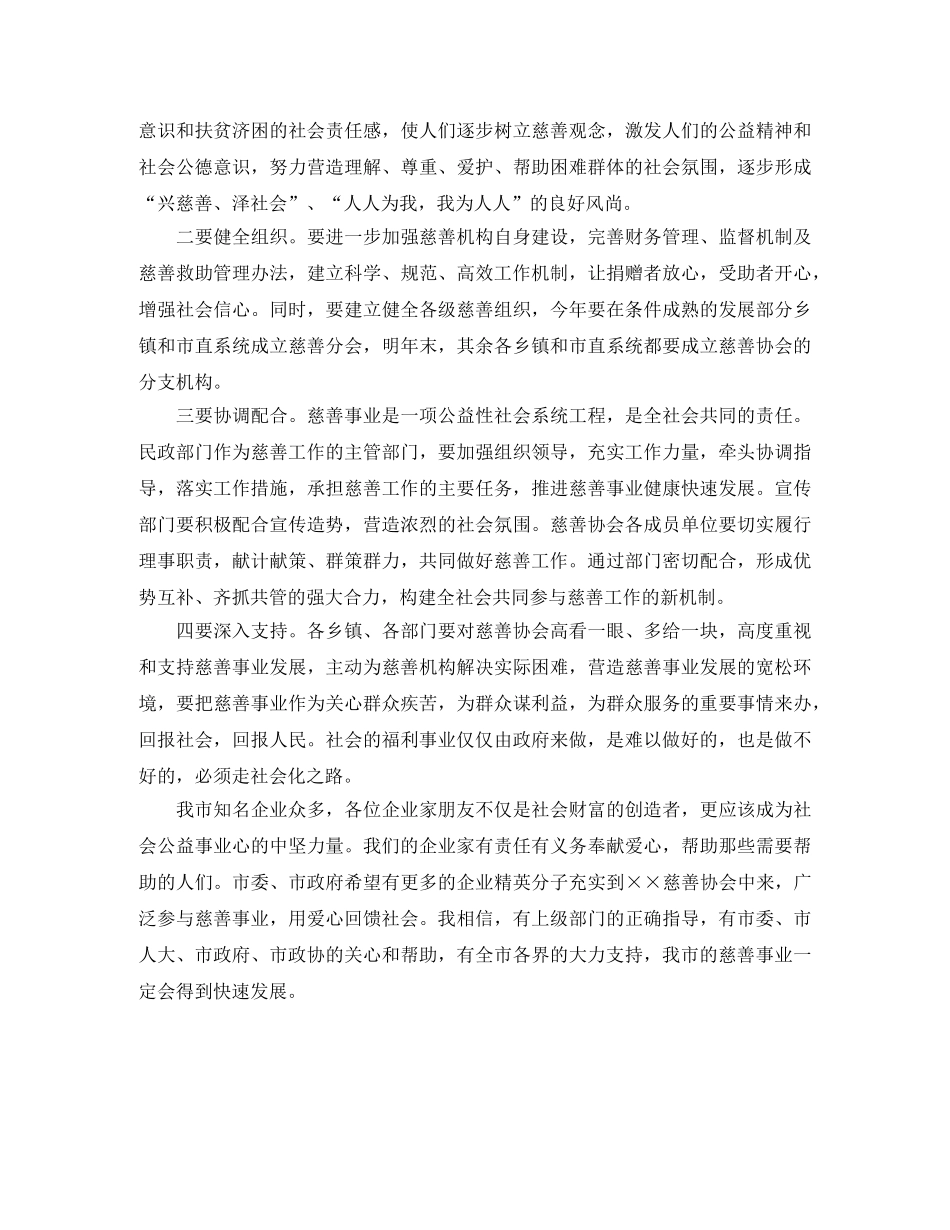 意识和扶贫济困的社会责任感，使人们逐步树立慈善观念，激发人们的公益精神和社会公德意识，努力营造理解、尊重、爱护、帮助困难群体的社会氛围，逐步形成“兴慈善、泽社会”、“人人为我，我为人人”的良好风尚。

二要健全组织。要进一步加强慈善机构自身建设，完善财务管理、监督机制及慈善救助管理办法，建立科学、规范、高效工作机制，让捐赠者放心，受助者开心，增强社会信心。同时，要建立健全各级慈善组织，今年要在条件成熟的发展部分乡镇和市直系统成立慈善分会，明年末，其余各乡镇和市直系统都要成立慈善协会的分支机构。

三要协调配合。慈善事业是一项公益性社会系统工程，是全社会共同的责任。民政部门作为慈善工作的主管部门，要加强组织领导，充实工作力量，牵头协调指导，落实工作措施，承担慈善工作的主要任务，推进慈善事业健康快速发展。宣传部门要积极配合宣传造势，营造浓烈的社会氛围。慈善协会各成员单位要切实履行理事职责，献计献策、群策群力，共同做好慈善工作。通过部门密切配合，形成优势互补、齐抓共管的强大合力，构建全社会共同参与慈善工作的新机制。

四要深入支持。各乡镇、各部门要对慈善协会高看一眼、多给一块，高度重视和支持慈善事业发展，主动为慈善机构解决实际困难，营造慈善事业发展的宽松环境，要把慈善事业作为关心群众疾苦，为群众谋利益，为群众服务的重要事情来办，回报社会，回报人民。社会的福利事业仅仅由政府来做，是难以做好的，也是做不好的，必须走社会化之路。

我市知名企业众多，各位企业家朋友不仅是社会财富的创造者，更应该成为社会公益事业心的中坚力量。我们的企业家有责任有义务奉献爱心，帮助那些需要帮助的人们。市委、市政府希望有更多的企业精英分子充实到××慈善协会中来，广泛参与慈善事业，用爱心回馈社会。我相信，有上级部门的正确指导，有市委、市人大、市政府、市政协的关心和帮助，有全市各界的大力支持，我市的慈善事业一定会得到快速发展。